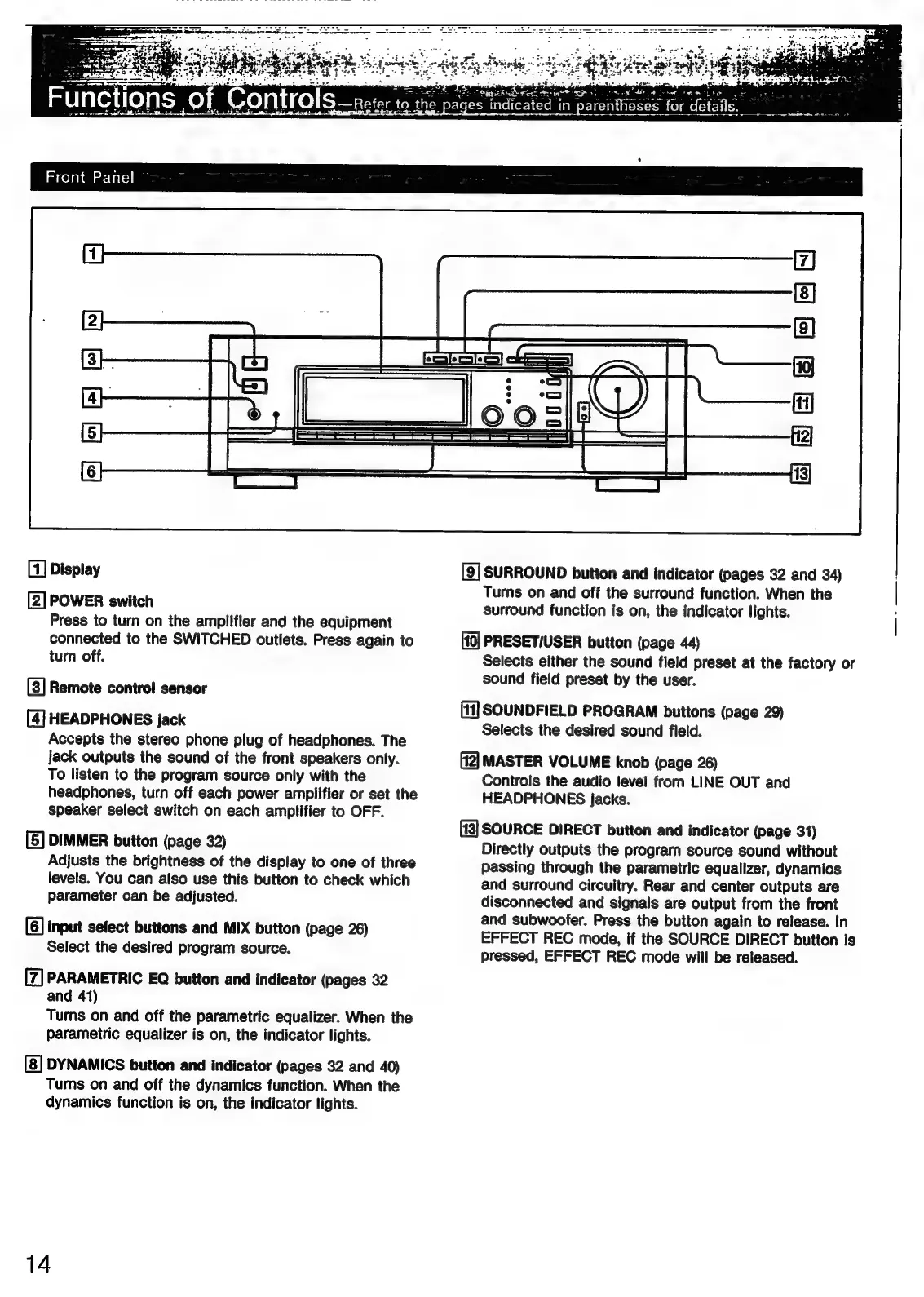 Functions of Controls—Refer to the pages indicated in parentheses for details.

Front Panel

1
2
3
4
5
6
7
8
9
10
11
12
13

1 Display

2 POWER switch
Press to turn on the amplifier and the equipment connected to the SWITCHED outlets. Press again to turn off.

3 Remote control sensor

4 HEADPHONES jack
Accepts the stereo phone plug of headphones. The jack outputs the sound of the front speakers only. To listen to the program source only with the headphones, turn off each power amplifier or set the speaker select switch on each amplifier to OFF.

5 DIMMER button (page 32)
Adjusts the brightness of the display to one of three levels. You can also use this button to check which parameter can be adjusted.

6 Input select buttons and MIX button (page 26)
Select the desired program source.

7 PARAMETRIC EQ button and indicator (pages 32 and 41)
Turns on and off the parametric equalizer. When the parametric equalizer is on, the indicator lights.

8 DYNAMICS button and indicator (pages 32 and 40)
Turns on and off the dynamics function. When the dynamics function is on, the indicator lights.

9 SURROUND button and indicator (pages 32 and 34)
Turns on and off the surround function. When the surround function is on, the indicator lights.

10 PRESET/USER button (page 44)
Selects either the sound field preset at the factory or sound field preset by the user.

11 SOUNDFIELD PROGRAM buttons (page 29)
Selects the desired sound field.

12 MASTER VOLUME knob (page 26)
Controls the audio level from LINE OUT and HEADPHONES jacks.

13 SOURCE DIRECT button and indicator (page 31)
Directly outputs the program source sound without passing through the parametric equalizer, dynamics and surround circuitry. Rear and center outputs are disconnected and signals are output from the front and subwoofer. Press the button again to release. In EFFECT REC mode, if the SOURCE DIRECT button is pressed, EFFECT REC mode will be released.

14